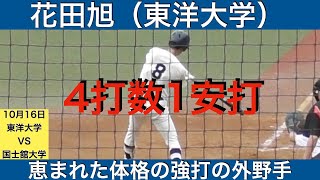 花田旭（東洋大学）

8

4打数1安打

10月16日
東洋大学
VS
国士舘大学

恵まれた体格の強打の外野手